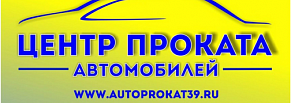 ЦЕНТР ПРОКАТА
АВТОМОБИЛЕЙ
WWW.AUTOPROKAT39.RU